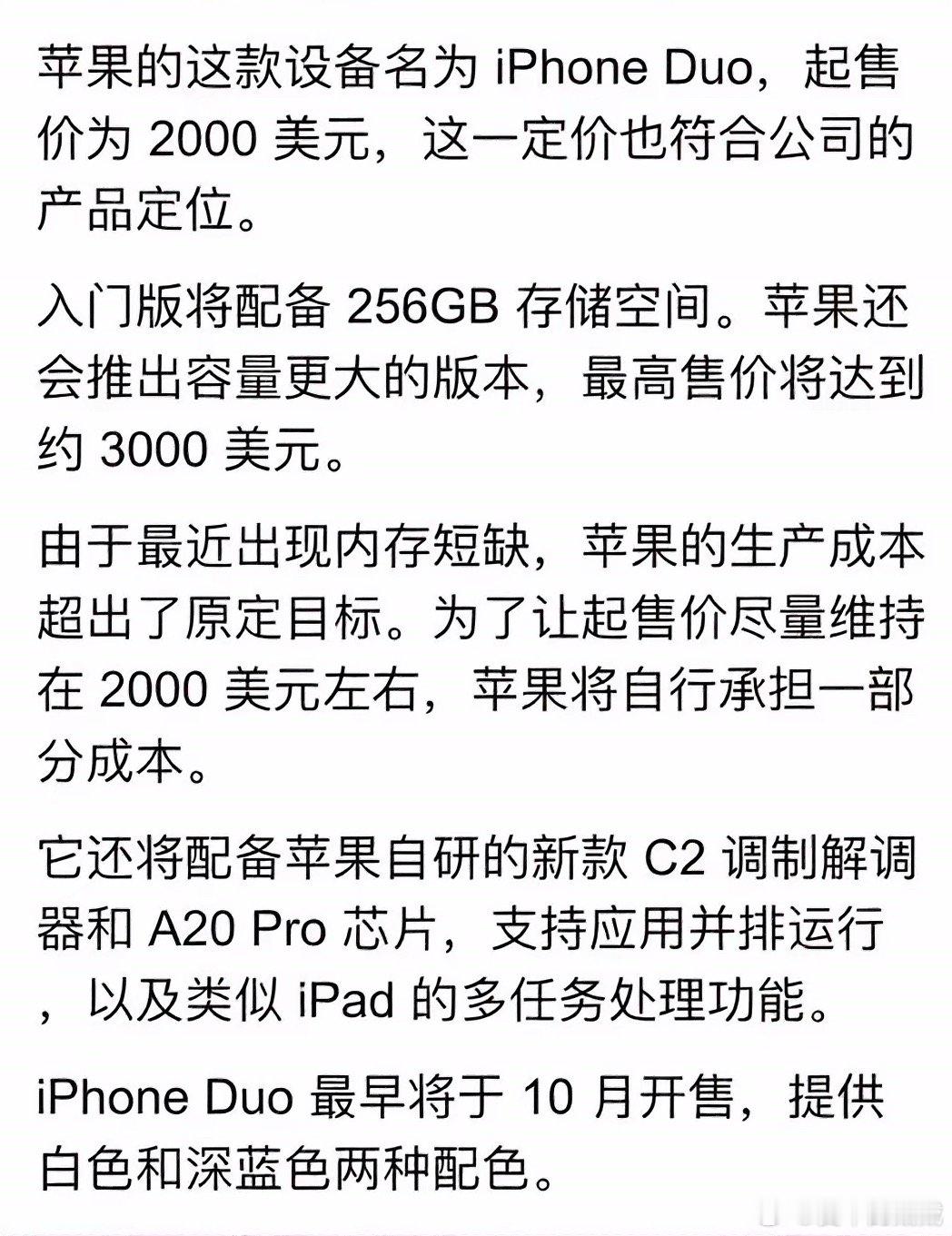 苹果的这款设备名为 iPhone Duo，起售价为 2000 美元，这一定价也符合公司的产品定位。

入门版将配备 256GB 存储空间。苹果还会推出容量更大的版本，最高售价将达到约 3000 美元。

由于最近出现内存短缺，苹果的生产成本超出了原定目标。为了让起售价尽量维持在 2000 美元左右，苹果将自行承担一部分成本。

它还将配备苹果自研的新款 C2 调制解调器和 A20 Pro 芯片，支持应用并排运行，以及类似 iPad 的多任务处理功能。

iPhone Duo 最早将于 10 月开售，提供白色和深蓝色两种配色。